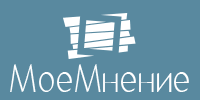 МоеМнение